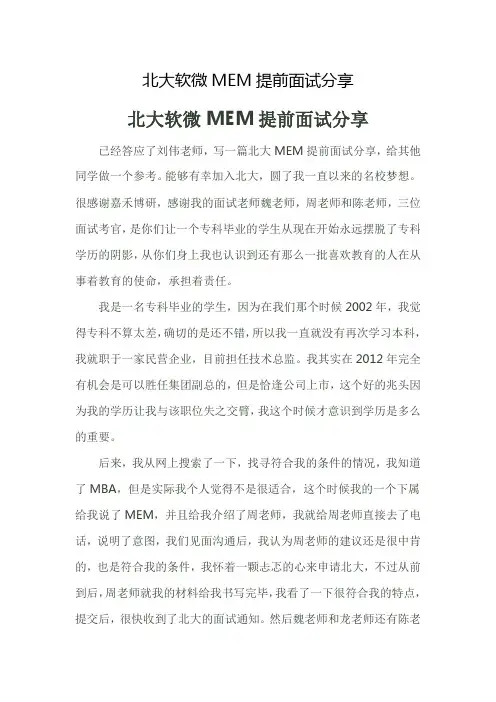 北大软微 MEM 提前面试分享

北大软微 MEM 提前面试分享

已经答应了刘伟老师，写一篇北大 MEM 提前面试分享，给其他同学做一个参考。能够有幸加入北大，圆了我一直以来的名校梦想。很感谢嘉禾博研，感谢我的面试老师魏老师，周老师和陈老师，三位面试考官，是你们让一个专科毕业的学生从现在开始永远摆脱了专科学历的阴影，从你们身上我也认识到还有那么一批喜欢教育的人在从事着教育的使命，承担着责任。

我是一名专科毕业的学生，因为在我们那个时候 2002 年，我觉得专科不算太差，确切的是还不错，所以我一直就没有再次学习本科，我就职于一家民营企业，目前担任技术总监。我其实在 2012 年完全有机会是可以胜任集团副总的，但是恰逢公司上市，这个好的兆头因为我的学历让我与该职位失之交臂，我这个时候才意识到学历是多么的重要。

后来，我从网上搜索了一下，找寻符合我的条件的情况，我知道了 MBA，但是实际我个人觉得不是很适合，这个时候我的一个下属给我说了 MEM，并且给我介绍了周老师，我就给周老师直接去了电话，说明了意图，我们见面沟通后，我认为周老师的建议还是很中肯的，也是符合我的条件，我怀着一颗忐忑的心来申请北大，不过从前到后，周老师就我的材料给我书写完毕，我看了一下很符合我的特点，提交后，很快收到了北大的面试通知。然后魏老师和龙老师还有陈老